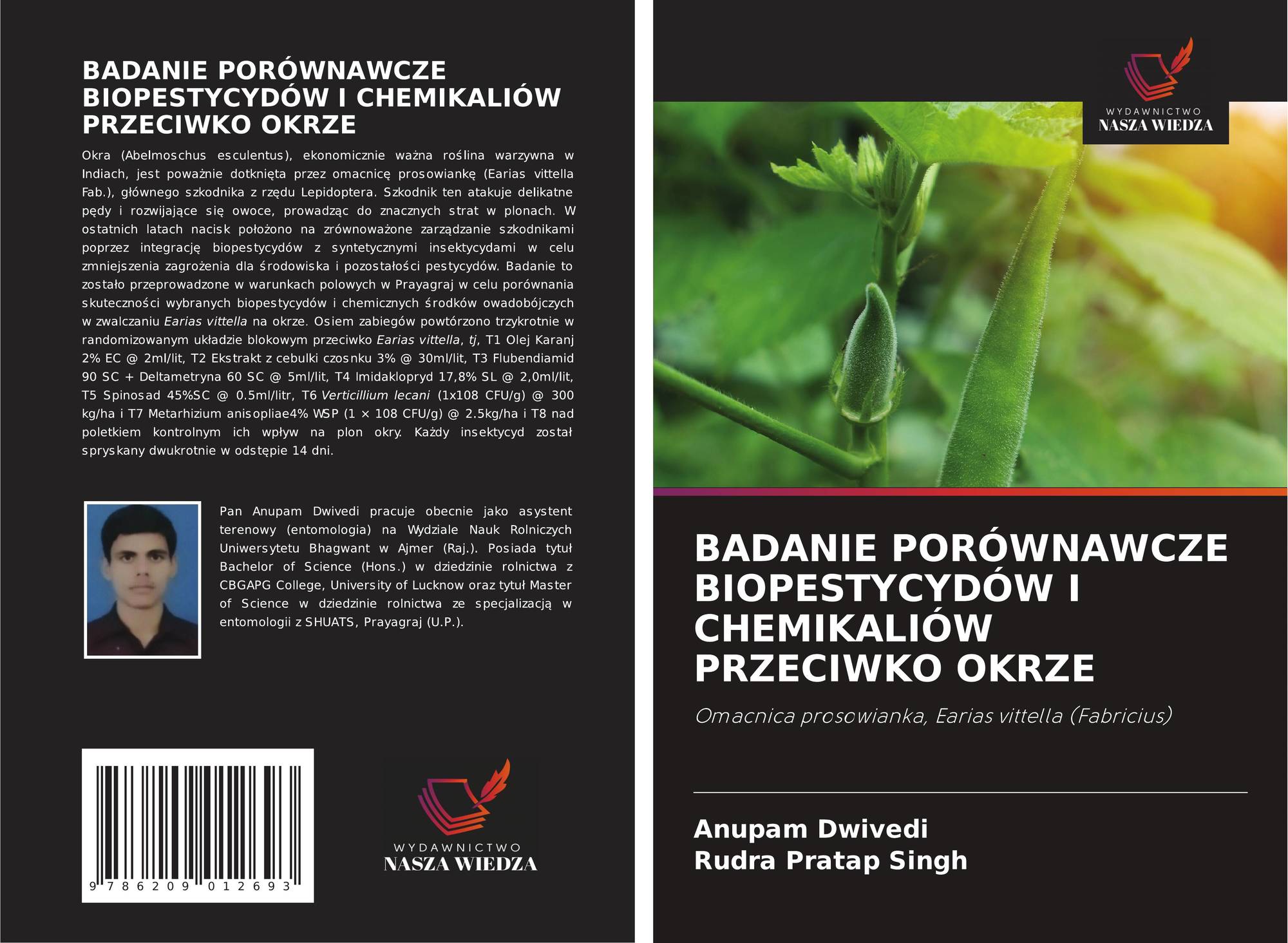 BADANIE PORÓWNAWCZE BIOPESTYCYDÓW I CHEMIKALIÓW PRZECIWKO OKRZE

Okra (Abelmoschus esculentus), ekonomicznie ważna roślina warzywna w Indiach, jest poważnie dotknięta przez omacnicę prosowiankę (Earias vittella Fab.), głównego szkodnika z rzędu Lepidoptera. Szkodnik ten atakuje delikatne pędy i rozwijające się owoce, prowadząc do znacznych strat w plonach. W ostatnich latach nacisk położono na zrównoważone zarządzanie szkodnikami poprzez integrację biopestycydów z syntetycznymi insektycydami w celu zmniejszenia zagrożenia dla środowiska i pozostałości pestycydów. Badanie to zostało przeprowadzone w warunkach polowych w Prayagraj w celu porównania skuteczności wybranych biopestycydów i chemicznych środków owadobójczych w zwalczaniu Earias vittella na okrze. Osiem zabiegów powtórzono trzykrotnie w randomizowanym układzie blokowym przeciwko Earias vittella, tj, T1 Olej Karanj 2% EC @ 2ml/lit, T2 Ekstrakt z cebulki czosnku 3% @ 30ml/lit, T3 Flubendiamid 90 SC + Deltametryna 60 SC @ 5ml/lit, T4 Imidaklopryd 17,8% SL @ 2,0ml/lit, T5 Spinosad 45%SC @ 0.5ml/litr, T6 Verticillium lecani (1x108 CFU/g) @ 300 kg/ha i T7 Metarhizium anisopliae4% WSP (1 × 108 CFU/g) @ 2.5kg/ha i T8 nad poletkiem kontrolnym ich wpływ na plon okry. Każdy insektycyd został spryskany dwukrotnie w odstępie 14 dni.

Pan Anupam Dwivedi pracuje obecnie jako asystent terenowy (entomologia) na Wydziale Nauk Rolniczych Uniwersytetu Bhagwant w Ajmer (Raj.). Posiada tytuł Bachelor of Science (Hons.) w dziedzinie rolnictwa z CBGAPG College, University of Lucknow oraz tytuł Master of Science w dziedzinie rolnictwa ze specjalizacją w entomologii z SHUATS, Prayagraj (U.P.).

9 786209 012693

WYDAWNICTWO
NASZA WIEDZA

WYDAWNICTWO
NASZA WIEDZA

BADANIE PORÓWNAWCZE BIOPESTYCYDÓW I CHEMIKALIÓW PRZECIWKO OKRZE

Omacnica prosowianka, Earias vittella (Fabricius)

Anupam Dwivedi
Rudra Pratap Singh